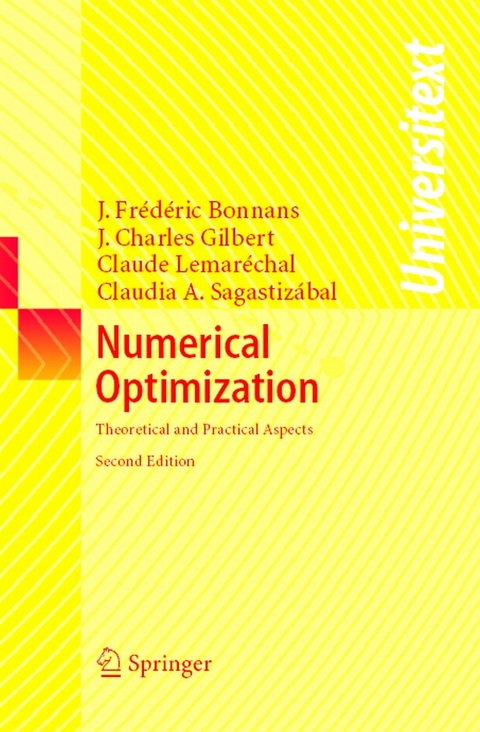 Universitext

J. Frédéric Bonnans
J. Charles Gilbert
Claude Lemaréchal
Claudia A. Sagastizábal

Numerical Optimization

Theoretical and Practical Aspects

Second Edition

Springer